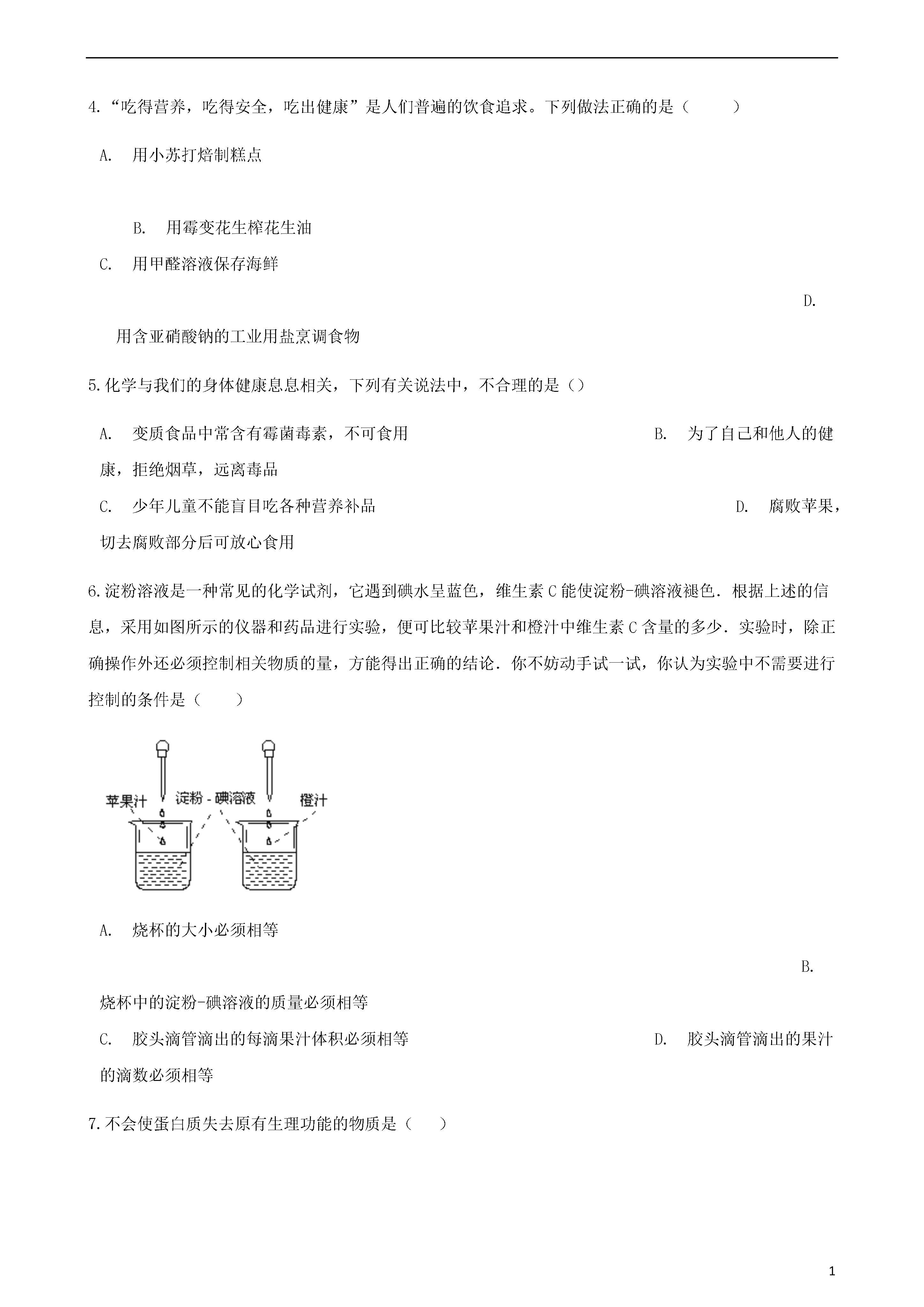 4.“吃得营养，吃得安全，吃出健康”是人们普遍的饮食追求。下列做法正确的是（　　）

A.　用小苏打焙制糕点

B.　用霉变花生榨花生油

C.　用甲醛溶液保存海鲜

D.

用含亚硝酸钠的工业用盐烹调食物

5.化学与我们的身体健康息息相关，下列有关说法中，不合理的是（）

A.　变质食品中常含有霉菌毒素，不可食用

B.　为了自己和他人的健康，拒绝烟草，远离毒品

C.　少年儿童不能盲目吃各种营养补品

D.　腐败苹果，切去腐败部分后可放心食用

6.淀粉溶液是一种常见的化学试剂，它遇到碘水呈蓝色，维生素C能使淀粉-碘溶液褪色．根据上述的信息，采用如图所示的仪器和药品进行实验，便可比较苹果汁和橙汁中维生素C含量的多少．实验时，除正确操作外还必须控制相关物质的量，方能得出正确的结论．你不妨动手试一试，你认为实验中不需要进行控制的条件是（　　）

苹果汁　淀粉-碘溶液　橙汁

A.　烧杯的大小必须相等

B.

烧杯中的淀粉-碘溶液的质量必须相等

C.　胶头滴管滴出的每滴果汁体积必须相等

D.　胶头滴管滴出的果汁的滴数必须相等

7.不会使蛋白质失去原有生理功能的物质是（　　）

1